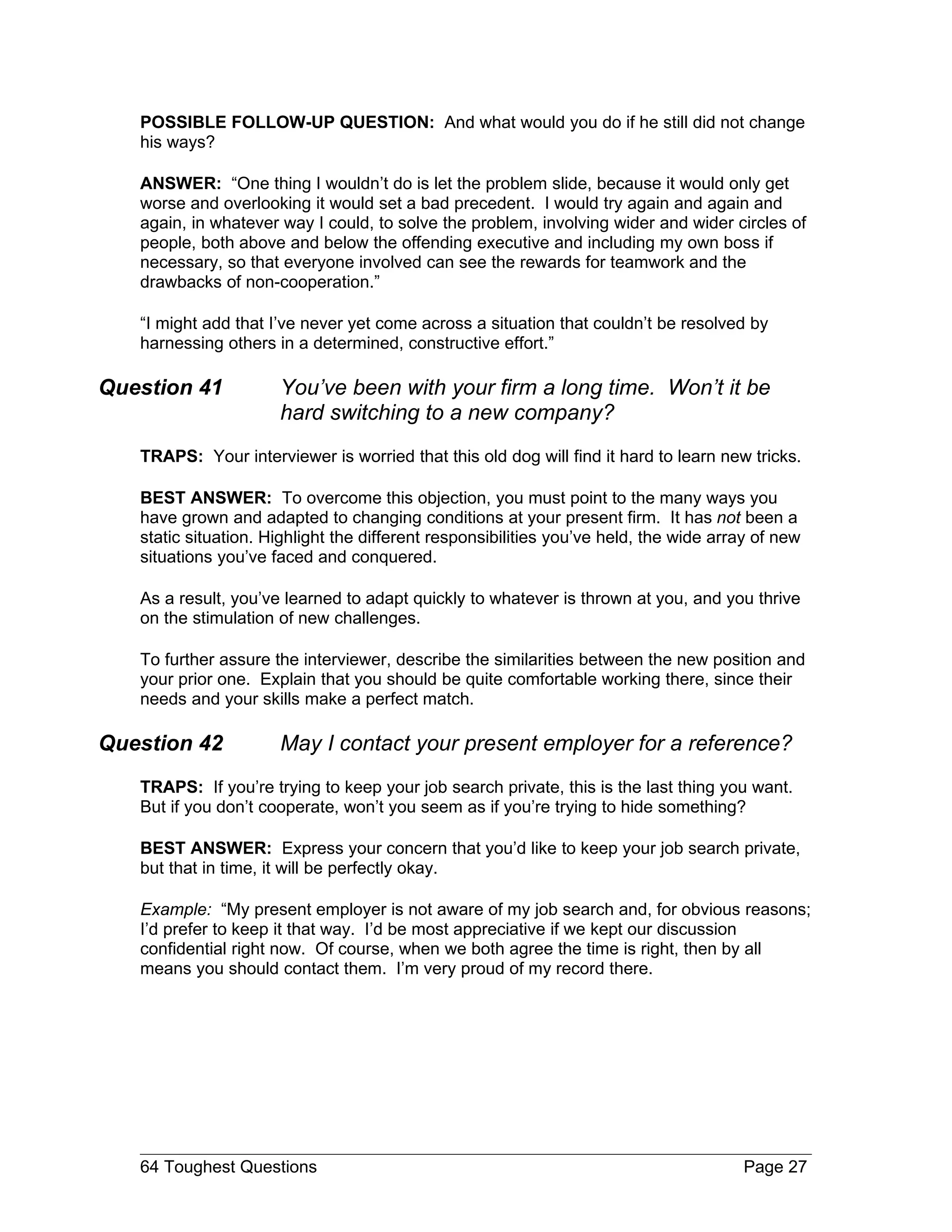 POSSIBLE FOLLOW-UP QUESTION: And what would you do if he still did not change his ways?

ANSWER: “One thing I wouldn’t do is let the problem slide, because it would only get worse and overlooking it would set a bad precedent. I would try again and again and again, in whatever way I could, to solve the problem, involving wider and wider circles of people, both above and below the offending executive and including my own boss if necessary, so that everyone involved can see the rewards for teamwork and the drawbacks of non-cooperation.”

“I might add that I’ve never yet come across a situation that couldn’t be resolved by harnessing others in a determined, constructive effort.”

Question 41 You’ve been with your firm a long time. Won’t it be hard switching to a new company?

TRAPS: Your interviewer is worried that this old dog will find it hard to learn new tricks.

BEST ANSWER: To overcome this objection, you must point to the many ways you have grown and adapted to changing conditions at your present firm. It has not been a static situation. Highlight the different responsibilities you’ve held, the wide array of new situations you’ve faced and conquered.

As a result, you’ve learned to adapt quickly to whatever is thrown at you, and you thrive on the stimulation of new challenges.

To further assure the interviewer, describe the similarities between the new position and your prior one. Explain that you should be quite comfortable working there, since their needs and your skills make a perfect match.

Question 42 May I contact your present employer for a reference?

TRAPS: If you’re trying to keep your job search private, this is the last thing you want. But if you don’t cooperate, won’t you seem as if you’re trying to hide something?

BEST ANSWER: Express your concern that you’d like to keep your job search private, but that in time, it will be perfectly okay.

Example: “My present employer is not aware of my job search and, for obvious reasons; I’d prefer to keep it that way. I’d be most appreciative if we kept our discussion confidential right now. Of course, when we both agree the time is right, then by all means you should contact them. I’m very proud of my record there.

64 Toughest Questions Page 27